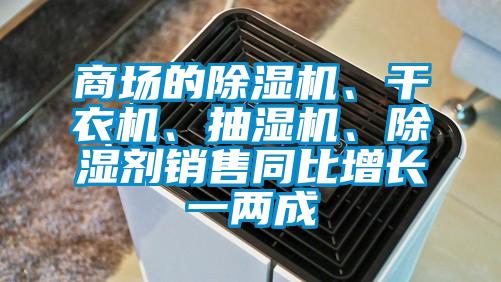 商场的除湿机、干衣机、抽湿机、除湿剂销售同比增长一两成